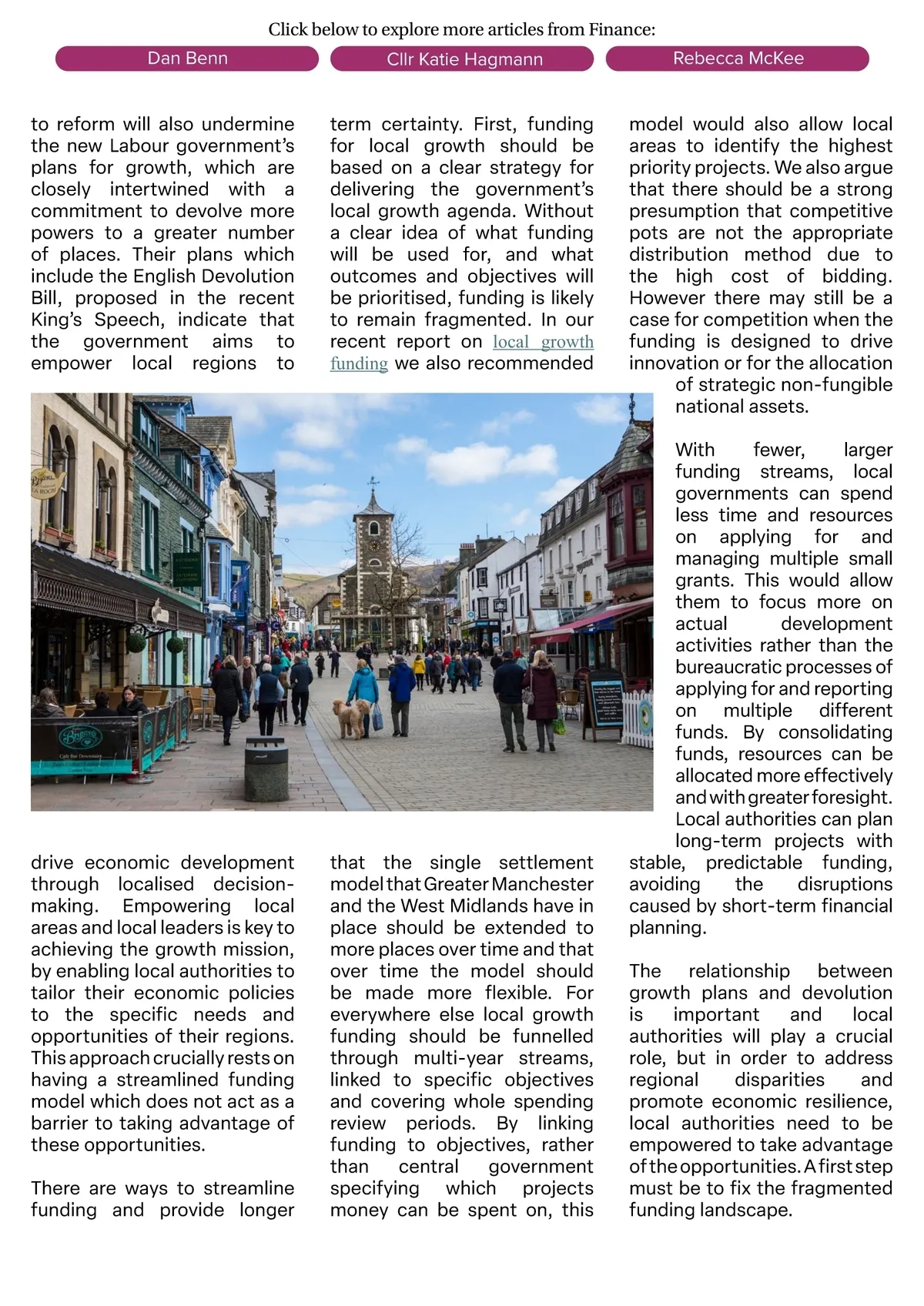 Click below to explore more articles from Finance:

Dan Benn

Cllr Katie Hagmann

Rebecca McKee

to reform will also undermine the new Labour government's plans for growth, which are closely intertwined with a commitment to devolve more powers to a greater number of places. Their plans which include the English Devolution Bill, proposed in the recent King's Speech, indicate that the government aims to empower local regions to drive economic development through localised decision-making. Empowering local areas and local leaders is key to achieving the growth mission, by enabling local authorities to tailor their economic policies to the specific needs and opportunities of their regions. This approach crucially rests on having a streamlined funding model which does not act as a barrier to taking advantage of these opportunities.

There are ways to streamline funding and provide longer term certainty. First, funding for local growth should be based on a clear strategy for delivering the government's local growth agenda. Without a clear idea of what funding will be used for, and what outcomes and objectives will be prioritised, funding is likely to remain fragmented. In our recent report on local growth funding we also recommended that the single settlement model that Greater Manchester and the West Midlands have in place should be extended to more places over time and that over time the model should be made more flexible. For everywhere else local growth funding should be funnelled through multi-year streams, linked to specific objectives and covering whole spending review periods. By linking funding to objectives, rather than central government specifying which projects money can be spent on, this model would also allow local areas to identify the highest priority projects. We also argue that there should be a strong presumption that competitive pots are not the appropriate distribution method due to the high cost of bidding. However there may still be a case for competition when the funding is designed to drive innovation or for the allocation of strategic non-fungible national assets.

With fewer, larger funding streams, local governments can spend less time and resources on applying for and managing multiple small grants. This would allow them to focus more on actual development activities rather than the bureaucratic processes of applying for and reporting on multiple different funds. By consolidating funds, resources can be allocated more effectively and with greater foresight. Local authorities can plan long-term projects with stable, predictable funding, avoiding the disruptions caused by short-term financial planning.

The relationship between growth plans and devolution is important and local authorities will play a crucial role, but in order to address regional disparities and promote economic resilience, local authorities need to be empowered to take advantage of the opportunities. A first step must be to fix the fragmented funding landscape.